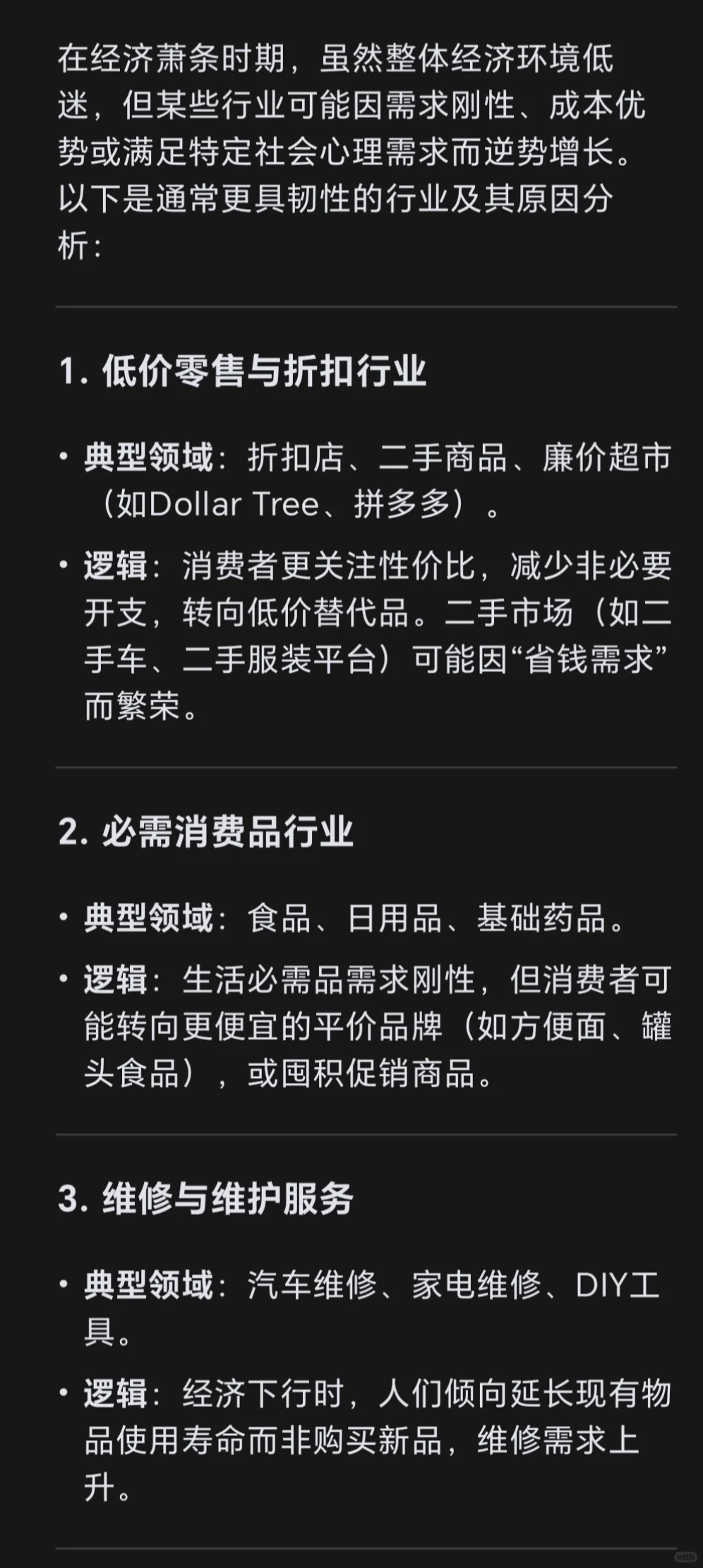 在经济萧条时期，虽然整体经济环境低迷，但某些行业可能因需求刚性、成本优势或满足特定社会心理需求而逆势增长。以下是通常更具韧性的行业及其原因分析：

1. 低价零售与折扣行业

• 典型领域：折扣店、二手商品、廉价超市（如Dollar Tree、拼多多）。

• 逻辑：消费者更关注性价比，减少非必要开支，转向低价替代品。二手市场（如二手车、二手服装平台）可能因“省钱需求”而繁荣。

2. 必需消费品行业

• 典型领域：食品、日用品、基础药品。

• 逻辑：生活必需品需求刚性，但消费者可能转向更便宜的平价品牌（如方便面、罐头食品），或囤积促销商品。

3. 维修与维护服务

• 典型领域：汽车维修、家电维修、DIY工具。

• 逻辑：经济下行时，人们倾向延长现有物品使用寿命而非购买新品，维修需求上升。